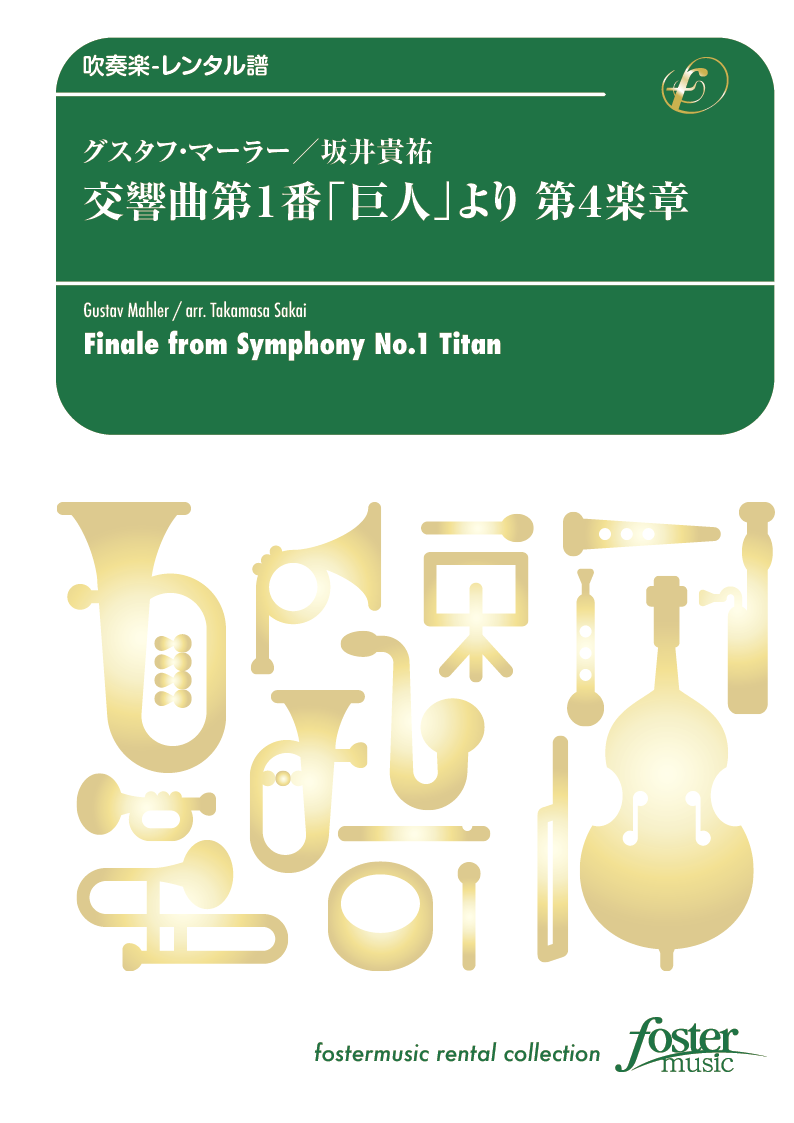 吹奏楽-レンタル譜

グスタフ・マーラー／坂井貴祐
交響曲第1番「巨人」より 第4楽章

Gustav Mahler / arr. Takamasa Sakai
Finale from Symphony No.1 Titan

fostermusic rental collection
foster music